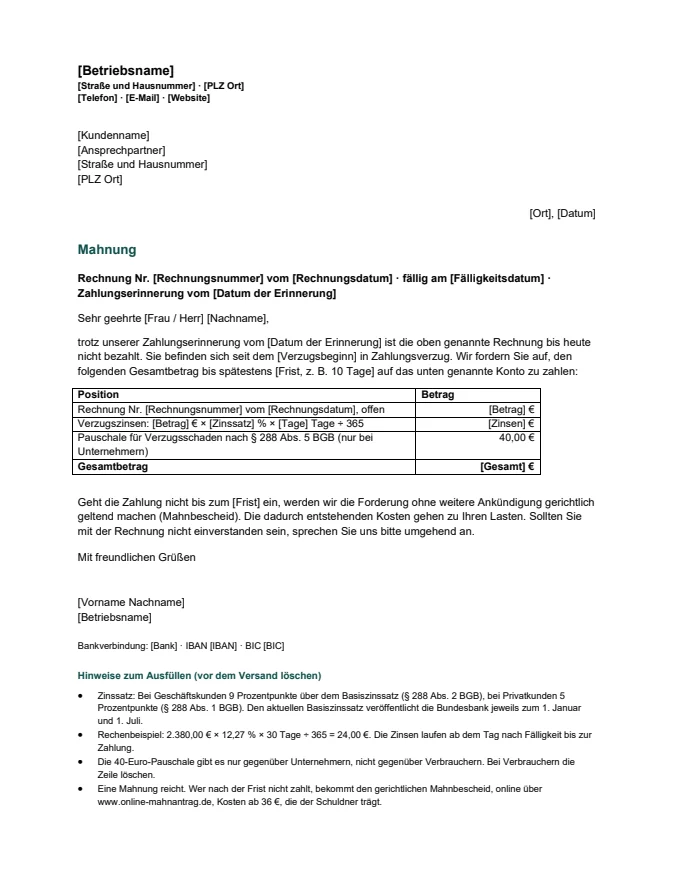 [Betriebsname]
[Straße und Hausnummer] · [PLZ Ort]
[Telefon] · [E-Mail] · [Website]

[Kundenname]
[Ansprechpartner]
[Straße und Hausnummer]
[PLZ Ort]

[Ort], [Datum]

Mahnung

Rechnung Nr. [Rechnungsnummer] vom [Rechnungsdatum] · fällig am [Fälligkeitsdatum] · Zahlungserinnerung vom [Datum der Erinnerung]

Sehr geehrte [Frau / Herr] [Nachname],

trotz unserer Zahlungserinnerung vom [Datum der Erinnerung] ist die oben genannte Rechnung bis heute nicht bezahlt. Sie befinden sich seit dem [Verzugsbeginn] in Zahlungsverzug. Wir fordern Sie auf, den folgenden Gesamtbetrag bis spätestens [Frist, z. B. 10 Tage] auf das unten genannte Konto zu zahlen:

| Position | Betrag |
|---|---|
| Rechnung Nr. [Rechnungsnummer] vom [Rechnungsdatum], offen | [Betrag] € |
| Verzugszinsen: [Betrag] € × [Zinssatz] % × [Tage] Tage ÷ 365 | [Zinsen] € |
| Pauschale für Verzugsschaden nach § 288 Abs. 5 BGB (nur bei Unternehmern) | 40,00 € |
| Gesamtbetrag | [Gesamt] € |

Geht die Zahlung nicht bis zum [Frist] ein, werden wir die Forderung ohne weitere Ankündigung gerichtlich geltend machen (Mahnbescheid). Die dadurch entstehenden Kosten gehen zu Ihren Lasten. Sollten Sie mit der Rechnung nicht einverstanden sein, sprechen Sie uns bitte umgehend an.

Mit freundlichen Grüßen

[Vorname Nachname]
[Betriebsname]

Bankverbindung: [Bank] · IBAN [IBAN] · BIC [BIC]

Hinweise zum Ausfüllen (vor dem Versand löschen)

• Zinssatz: Bei Geschäftskunden 9 Prozentpunkte über dem Basiszinssatz (§ 288 Abs. 2 BGB), bei Privatkunden 5 Prozentpunkte (§ 288 Abs. 1 BGB). Den aktuellen Basiszinssatz veröffentlicht die Bundesbank jeweils zum 1. Januar und 1. Juli.
• Rechenbeispiel: 2.380,00 € × 12,27 % × 30 Tage ÷ 365 = 24,00 €. Die Zinsen laufen ab dem Tag nach Fälligkeit bis zur Zahlung.
• Die 40-Euro-Pauschale gibt es nur gegenüber Unternehmern, nicht gegenüber Verbrauchern. Bei Verbrauchern die Zeile löschen.
• Eine Mahnung reicht. Wer nach der Frist nicht zahlt, bekommt den gerichtlichen Mahnbescheid, online über www.online-mahnantrag.de, Kosten ab 36 €, die der Schuldner trägt.